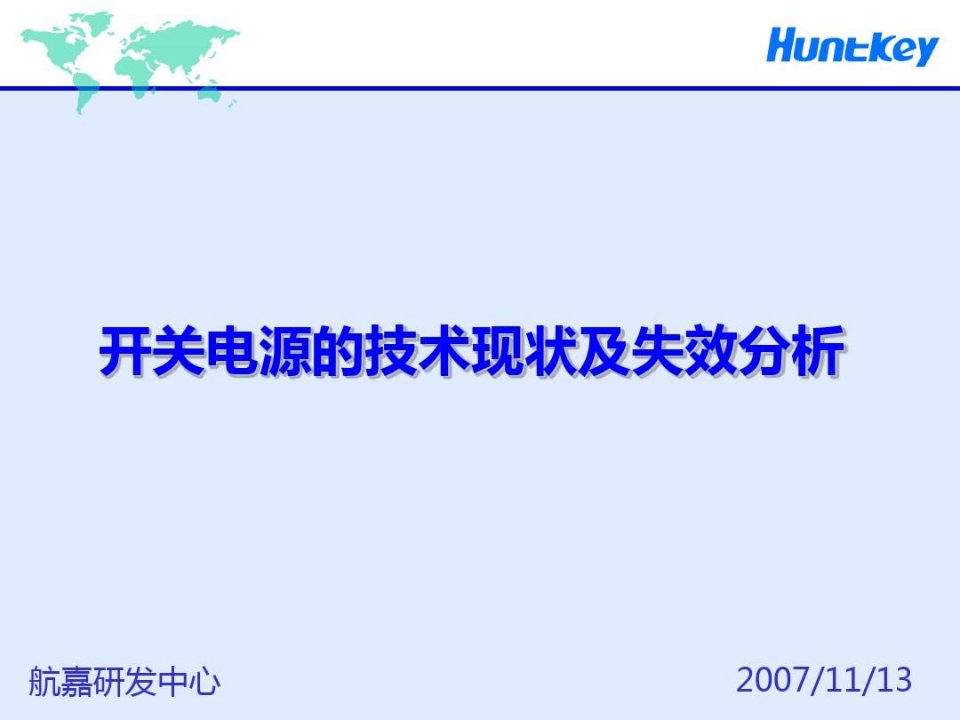 Huntkey

开关电源的技术现状及失效分析

航嘉研发中心

2007/11/13